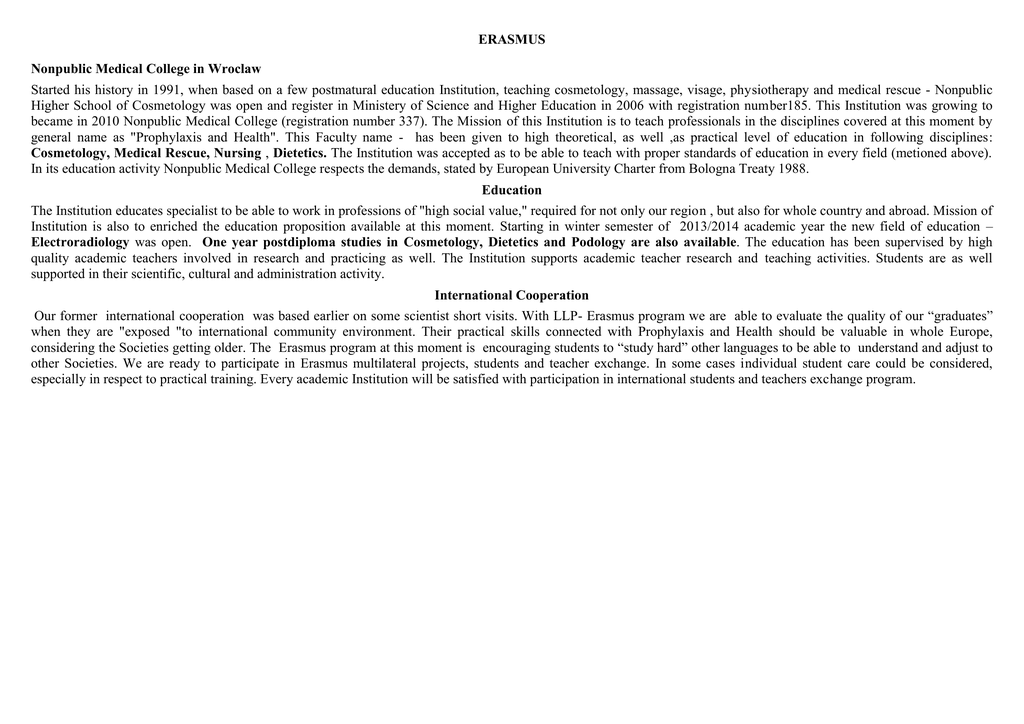 ERASMUS

Nonpublic Medical College in Wroclaw

Started his history in 1991, when based on a few postmatural education Institution, teaching cosmetology, massage, visage, physiotherapy and medical rescue - Nonpublic Higher School of Cosmetology was open and register in Ministery of Science and Higher Education in 2006 with registration number185. This Institution was growing to became in 2010 Nonpublic Medical College (registration number 337). The Mission of this Institution is to teach professionals in the disciplines covered at this moment by general name as "Prophylaxis and Health". This Faculty name - has been given to high theoretical, as well ,as practical level of education in following disciplines: Cosmetology, Medical Rescue, Nursing , Dietetics. The Institution was accepted as to be able to teach with proper standards of education in every field (metioned above). In its education activity Nonpublic Medical College respects the demands, stated by European University Charter from Bologna Treaty 1988.

Education

The Institution educates specialist to be able to work in professions of "high social value," required for not only our region , but also for whole country and abroad. Mission of Institution is also to enriched the education proposition available at this moment. Starting in winter semester of 2013/2014 academic year the new field of education – Electroradiology was open. One year postdiploma studies in Cosmetology, Dietetics and Podology are also available. The education has been supervised by high quality academic teachers involved in research and practicing as well. The Institution supports academic teacher research and teaching activities. Students are as well supported in their scientific, cultural and administration activity.

International Cooperation

Our former international cooperation was based earlier on some scientist short visits. With LLP- Erasmus program we are able to evaluate the quality of our “graduates” when they are "exposed "to international community environment. Their practical skills connected with Prophylaxis and Health should be valuable in whole Europe, considering the Societies getting older. The Erasmus program at this moment is encouraging students to “study hard” other languages to be able to understand and adjust to other Societies. We are ready to participate in Erasmus multilateral projects, students and teacher exchange. In some cases individual student care could be considered, especially in respect to practical training. Every academic Institution will be satisfied with participation in international students and teachers exchange program.